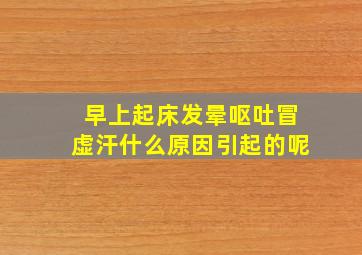 早上起床发晕呕吐冒虚汗什么原因引起的呢